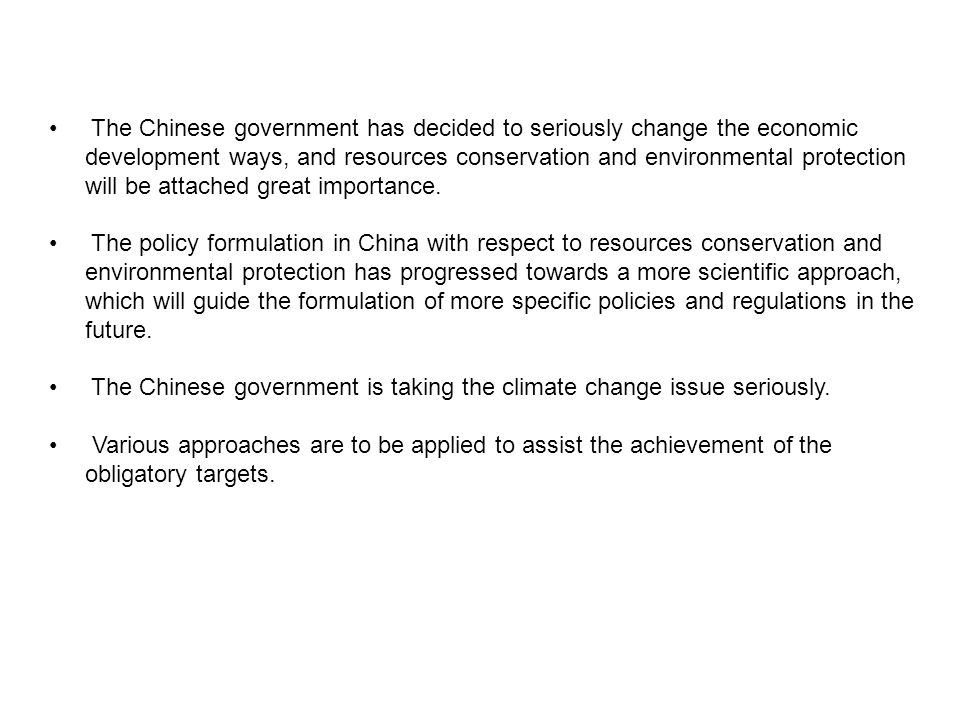 • The Chinese government has decided to seriously change the economic development ways, and resources conservation and environmental protection will be attached great importance.

• The policy formulation in China with respect to resources conservation and environmental protection has progressed towards a more scientific approach, which will guide the formulation of more specific policies and regulations in the future.

• The Chinese government is taking the climate change issue seriously.

• Various approaches are to be applied to assist the achievement of the obligatory targets.